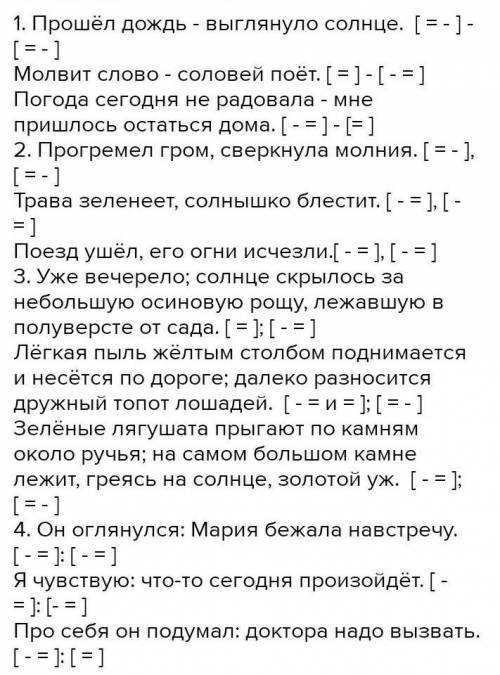 1. Прошёл дождь - выглянуло солнце. [ = - ] - [ = - ]
Молвит слово - соловей поёт. [ = ] - [ - = ]
Погода сегодня не радовала - мне пришлось остаться дома. [ - = ] - [= ]
2. Прогремел гром, сверкнула молния. [ = - ], [ = - ]
Трава зеленеет, солнышко блестит. [ - = ], [ - = ]
Поезд ушёл, его огни исчезли.[ - = ], [ - = ]
3. Уже вечерело; солнце скрылось за небольшую осиновую рощу, лежавшую в полуверсте от сада. [ = ]; [ - = ]
Лёгкая пыль жёлтым столбом поднимается и несётся по дороге; далеко разносится дружный топот лошадей. [ - = и = ]; [ = - ]
Зелёные лягушата прыгают по камням около ручья; на самом большом камне лежит, греясь на солнце, золотой уж. [ - = ]; [ = - ]
4. Он оглянулся: Мария бежала навстречу. [ - = ]: [ - = ]
Я чувствую: что-то сегодня произойдёт. [ - = ]: [- = ]
Про себя он подумал: доктора надо вызвать. [ - = ]: [ = ]